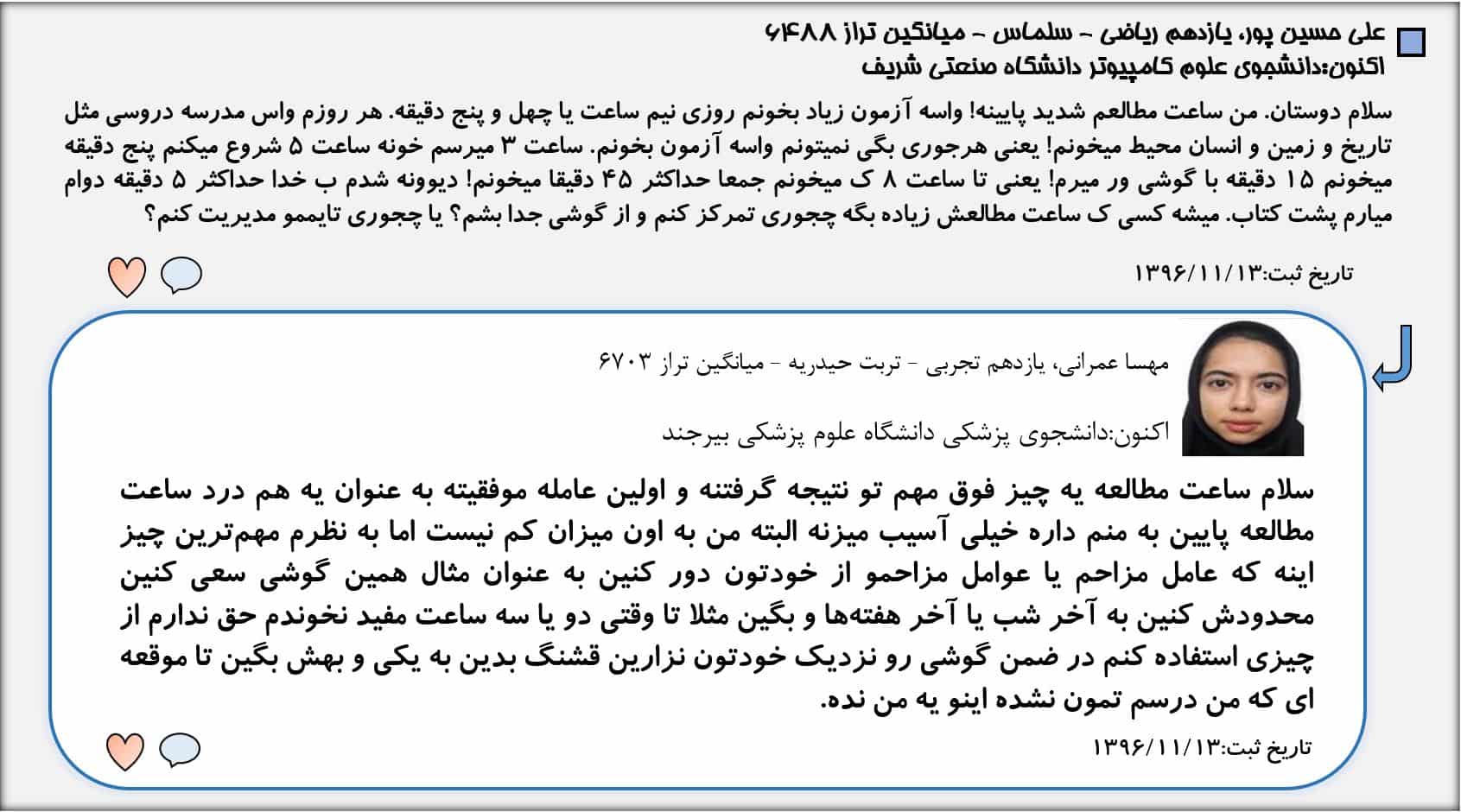 علی حسین پور، یازدهم ریاضی - سلماس - میانگین تراز ۶۴۸۸
اکنون:دانشجوی علوم کامپیوتر دانشگاه صنعتی شریف

سلام دوستان. من ساعت مطالعم شدید پایینه! واسه آزمون زیاد بخونم روزی نیم ساعت یا چهل و پنج دقیقه. هر روزم واس مدرسه دروسی مثل تاریخ و زمین و انسان محیط میخونم! یعنی هرجوری بگی نمیتونم واسه آزمون بخونم. ساعت ۳ میرسم خونه ساعت ۵ شروع میکنم پنج دقیقه میخونم ۱۵ دقیقه با گوشی ور میرم! یعنی تا ساعت ۸ ک میخونم جمعا حداکثر ۴۵ دقیقا میخونم! دیوونه شدم ب خدا حداکثر ۵ دقیقه دوام میارم پشت کتاب. میشه کسی ک ساعت مطالعش زیاده بگه چجوری تمرکز کنم و از گوشی جدا بشم؟ یا چجوری تایممو مدیریت کنم؟

تاریخ ثبت:۱۳۹۶/۱۱/۱۳

مهسا عمرانی، یازدهم تجربی - تربت حیدریه - میانگین تراز ۶۷۰۳

اکنون:دانشجوی پزشکی دانشگاه علوم پزشکی بیرجند

سلام ساعت مطالعه یه چیز فوق مهم تو نتیجه گرفتنه و اولین عامله موفقیته به عنوان یه هم درد ساعت مطالعه پایین به منم داره خیلی آسیب میزنه البته من به اون میزان کم نیست اما به نظرم مهم‌ترین چیز اینه که عامل مزاحم یا عوامل مزاحمو از خودتون دور کنین به عنوان مثال همین گوشی سعی کنین محدودش کنین به آخر شب یا آخر هفته‌ها و بگین مثلا تا وقتی دو یا سه ساعت مفید نخوندم حق ندارم از چیزی استفاده کنم در ضمن گوشی رو نزدیک خودتون نزارین قشنگ بدین به یکی و بهش بگین تا موقعه ای که من درسم تمون نشده اینو یه من نده.

تاریخ ثبت:۱۳۹۶/۱۱/۱۳